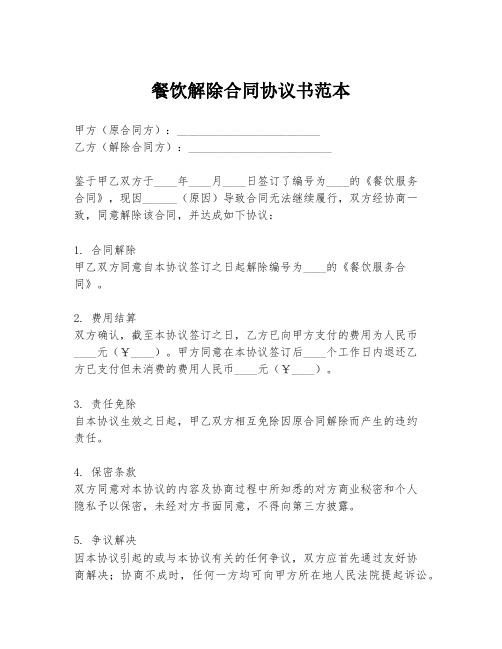 餐饮解除合同协议书范本

甲方（原合同方）：________________________
乙方（解除合同方）：________________________

鉴于甲乙双方于____年____月____日签订了编号为____的《餐饮服务合同》，现因______（原因）导致合同无法继续履行，双方经协商一致，同意解除该合同，并达成如下协议：

1. 合同解除
甲乙双方同意自本协议签订之日起解除编号为____的《餐饮服务合同》。

2. 费用结算
双方确认，截至本协议签订之日，乙方已向甲方支付的费用为人民币____元（¥____）。甲方同意在本协议签订后____个工作日内退还乙方已支付但未消费的费用人民币____元（¥____）。

3. 责任免除
自本协议生效之日起，甲乙双方相互免除因原合同解除而产生的违约责任。

4. 保密条款
双方同意对本协议的内容及协商过程中所知悉的对方商业秘密和个人隐私予以保密，未经对方书面同意，不得向第三方披露。

5. 争议解决
因本协议引起的或与本协议有关的任何争议，双方应首先通过友好协商解决；协商不成时，任何一方均可向甲方所在地人民法院提起诉讼。